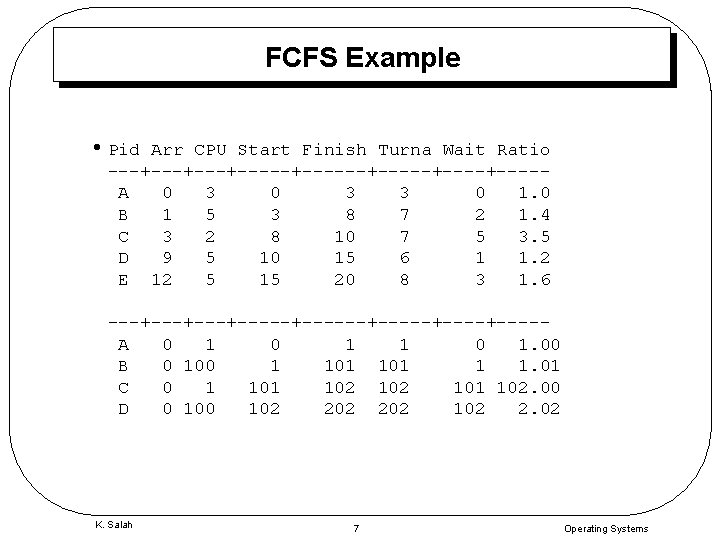 FCFS Example

• Pid Arr CPU Start Finish Turna Wait Ratio
---+---+---+-----+------+-----+----+-----
A 0 3 0 3 3 0 1.0
B 1 5 3 8 7 2 1.4
C 3 2 8 10 7 5 3.5
D 9 5 10 15 6 1 1.2
E 12 5 15 20 8 3 1.6

---+---+---+-----+------+-----+----+-----
A 0 1 0 1 1 0 1.00
B 0 100 1 101 101 1 1.01
C 0 1 101 102 102 101 102.00
D 0 100 102 202 202 102 2.02

K. Salah
7
Operating Systems